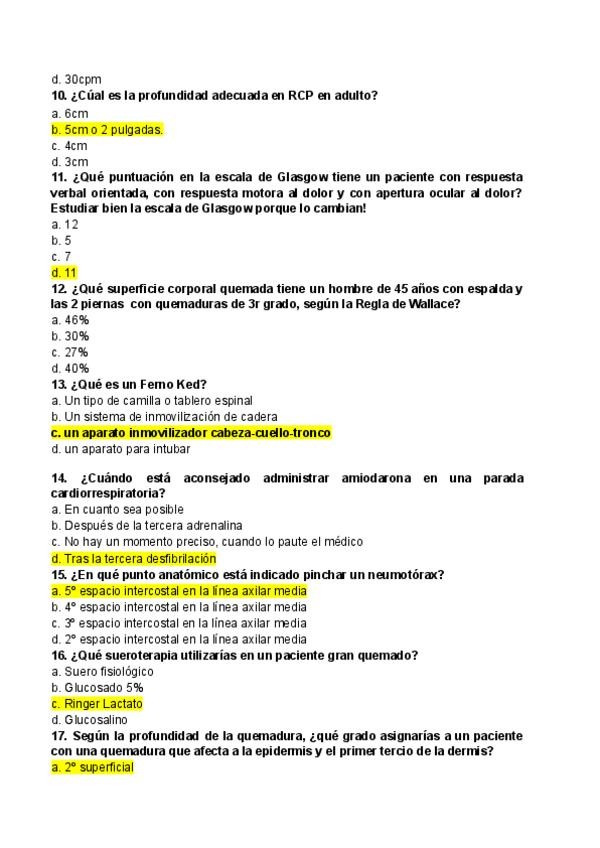 d. 30cpm
10. ¿Cúal es la profundidad adecuada en RCP en adulto?
a. 6cm
b. 5cm o 2 pulgadas.
c. 4cm
d. 3cm
11. ¿Qué puntuación en la escala de Glasgow tiene un paciente con respuesta verbal orientada, con respuesta motora al dolor y con apertura ocular al dolor? Estudiar bien la escala de Glasgow porque lo cambian!
a. 12
b. 5
c. 7
d. 11
12. ¿Qué superficie corporal quemada tiene un hombre de 45 años con espalda y las 2 piernas con quemaduras de 3r grado, según la Regla de Wallace?
a. 46%
b. 30%
c. 27%
d. 40%
13. ¿Qué es un Ferno Ked?
a. Un tipo de camilla o tablero espinal
b. Un sistema de inmovilización de cadera
c. un aparato inmovilizador cabeza-cuello-tronco
d. un aparato para intubar

14. ¿Cuándo está aconsejado administrar amiodarona en una parada cardiorrespiratoria?
a. En cuanto sea posible
b. Después de la tercera adrenalina
c. No hay un momento preciso, cuando lo paute el médico
d. Tras la tercera desfibrilación
15. ¿En qué punto anatómico está indicado pinchar un neumotórax?
a. 5º espacio intercostal en la línea axilar media
b. 4º espacio intercostal en la línea axilar media
c. 3º espacio intercostal en la línea axilar media
d. 2º espacio intercostal en la línea axilar media
16. ¿Qué sueroterapia utilizarías en un paciente gran quemado?
a. Suero fisiológico
b. Glucosado 5%
c. Ringer Lactato
d. Glucosalino
17. Según la profundidad de la quemadura, ¿qué grado asignarías a un paciente con una quemadura que afecta a la epidermis y el primer tercio de la dermis?
a. 2º superficial